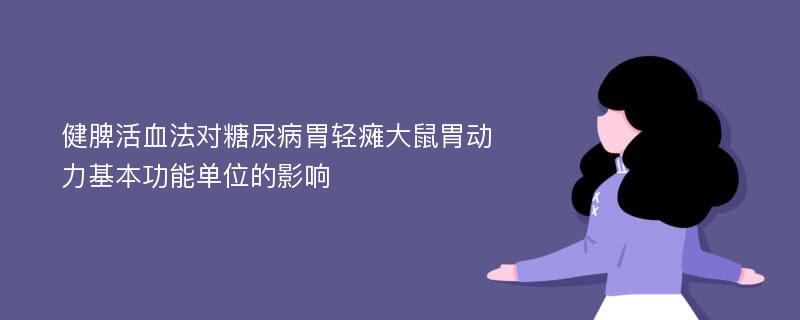 健脾活血法对糖尿病胃轻瘫大鼠胃动力基本功能单位的影响